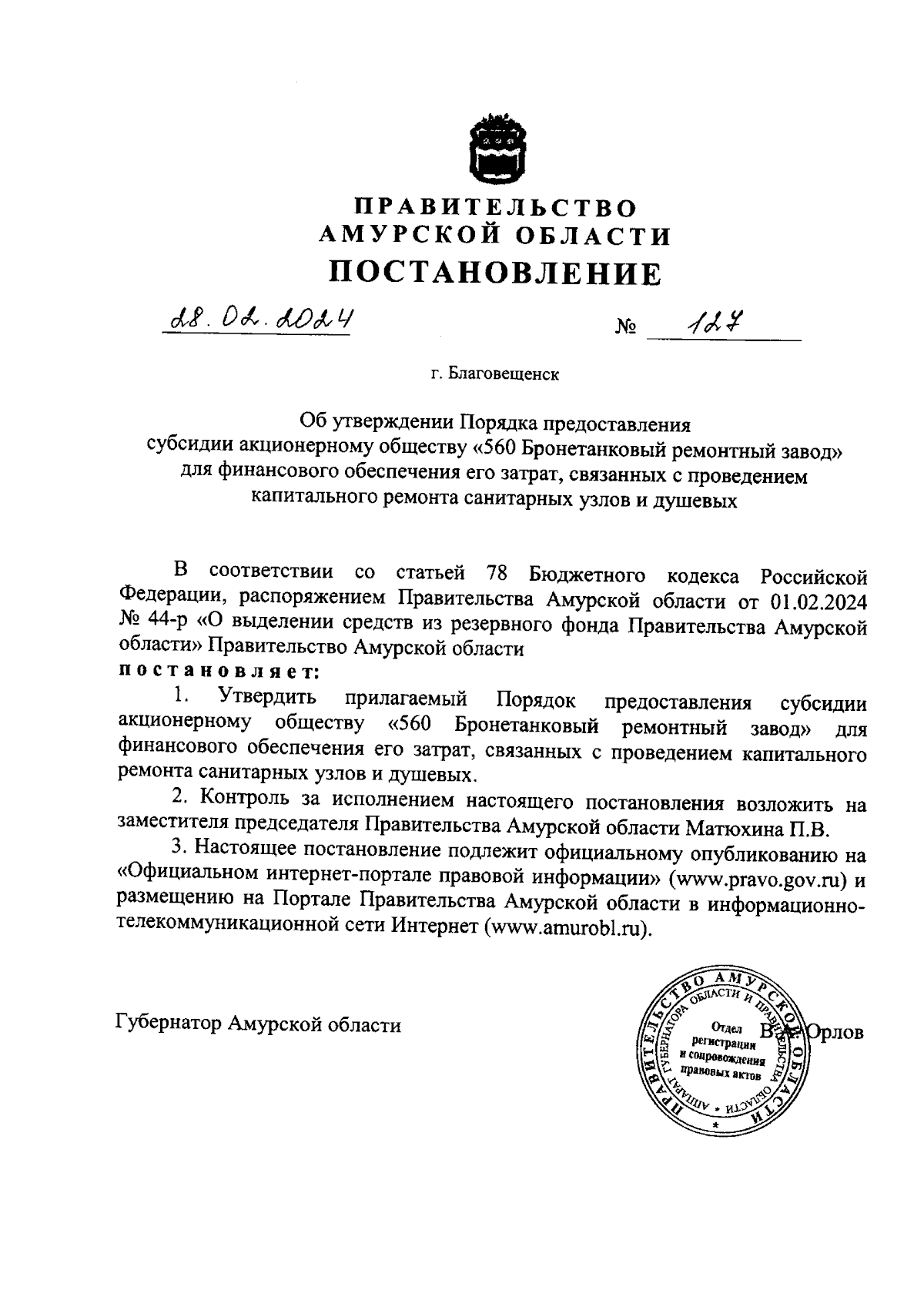 ПРАВИТЕЛЬСТВО
АМУРСКОЙ ОБЛАСТИ
ПОСТАНОВЛЕНИЕ

28.02.2024 № 127

г. Благовещенск

Об утверждении Порядка предоставления субсидии акционерному обществу «560 Бронетанковый ремонтный завод» для финансового обеспечения его затрат, связанных с проведением капитального ремонта санитарных узлов и душевых

В соответствии со статьей 78 Бюджетного кодекса Российской Федерации, распоряжением Правительства Амурской области от 01.02.2024 № 44-р «О выделении средств из резервного фонда Правительства Амурской области» Правительство Амурской области
постановляет:

1. Утвердить прилагаемый Порядок предоставления субсидии акционерному обществу «560 Бронетанковый ремонтный завод» для финансового обеспечения его затрат, связанных с проведением капитального ремонта санитарных узлов и душевых.

2. Контроль за исполнением настоящего постановления возложить на заместителя председателя Правительства Амурской области Матюхина П.В.

3. Настоящее постановление подлежит официальному опубликованию на «Официальном интернет-портале правовой информации» (www.pravo.gov.ru) и размещению на Портале Правительства Амурской области в информационно-телекоммуникационной сети Интернет (www.amurobl.ru).

Губернатор Амурской области В.А. Орлов

ПРАВИТЕЛЬСТВО АМУРСКОЙ ОБЛАСТИ АППАРАТ ГУБЕРНАТОРА ОБЛАСТИ И ПРАВИТЕЛЬСТВА ОБЛАСТИ
Отдел регистрации и сопровождения правовых актов